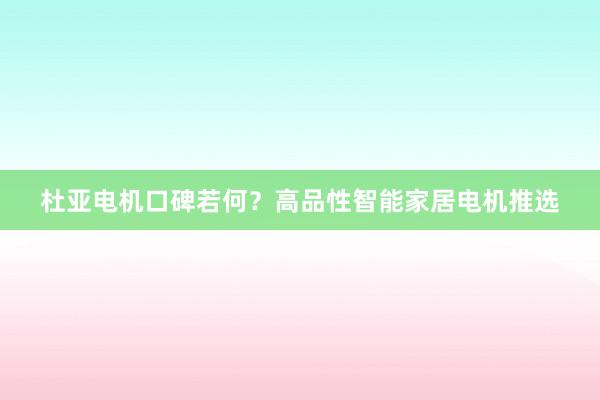 杜亚电机口碑若何？高品性智能家居电机推选